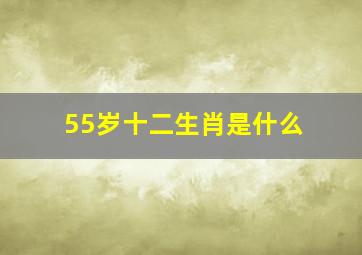 55岁十二生肖是什么